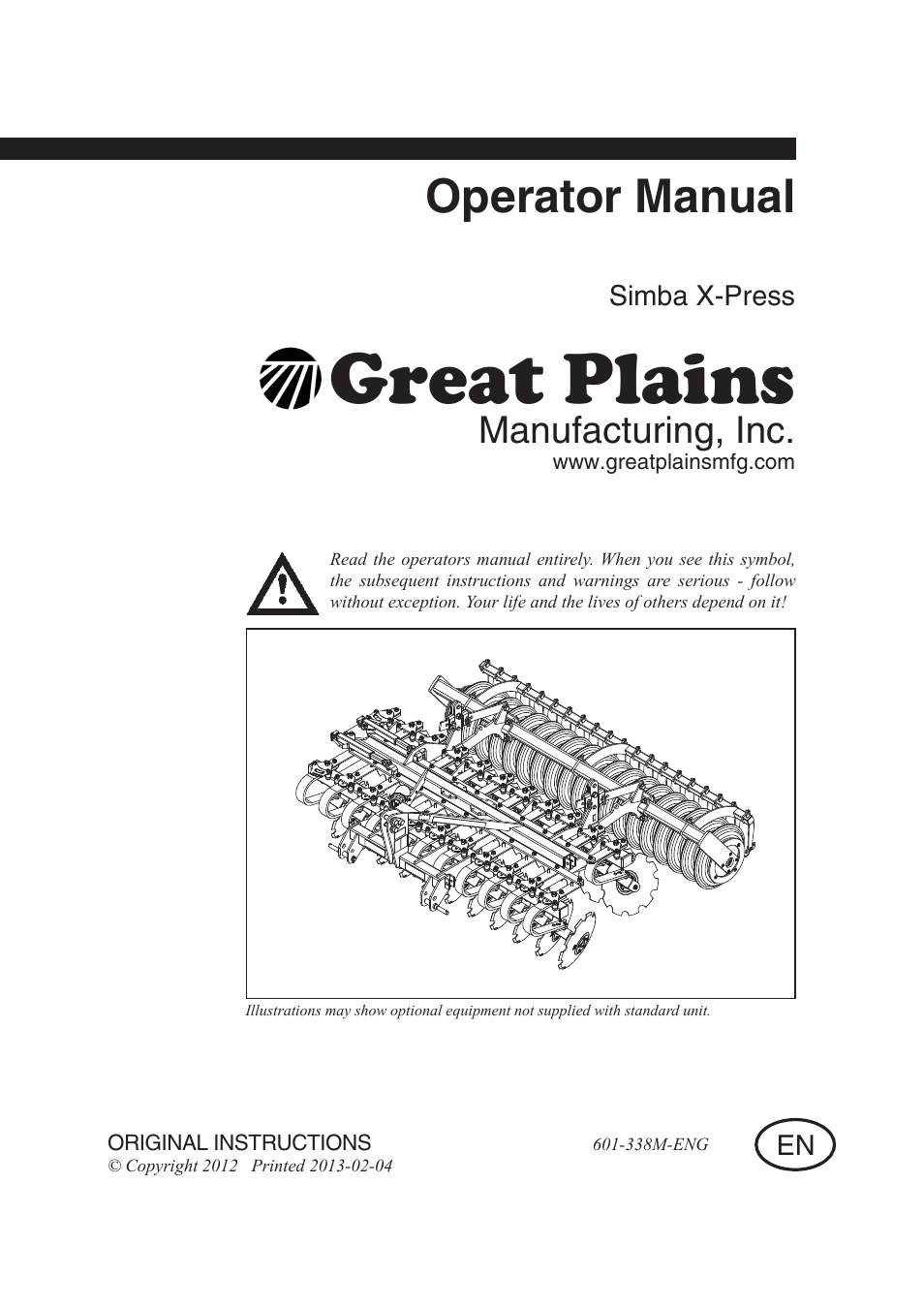 Operator Manual

Simba X-Press

Great Plains
Manufacturing, Inc.
www.greatplainsmfg.com

Read the operators manual entirely. When you see this symbol, the subsequent instructions and warnings are serious - follow without exception. Your life and the lives of others depend on it!

Illustrations may show optional equipment not supplied with standard unit.

ORIGINAL INSTRUCTIONS
© Copyright 2012 Printed 2013-02-04

601-338M-ENG

EN